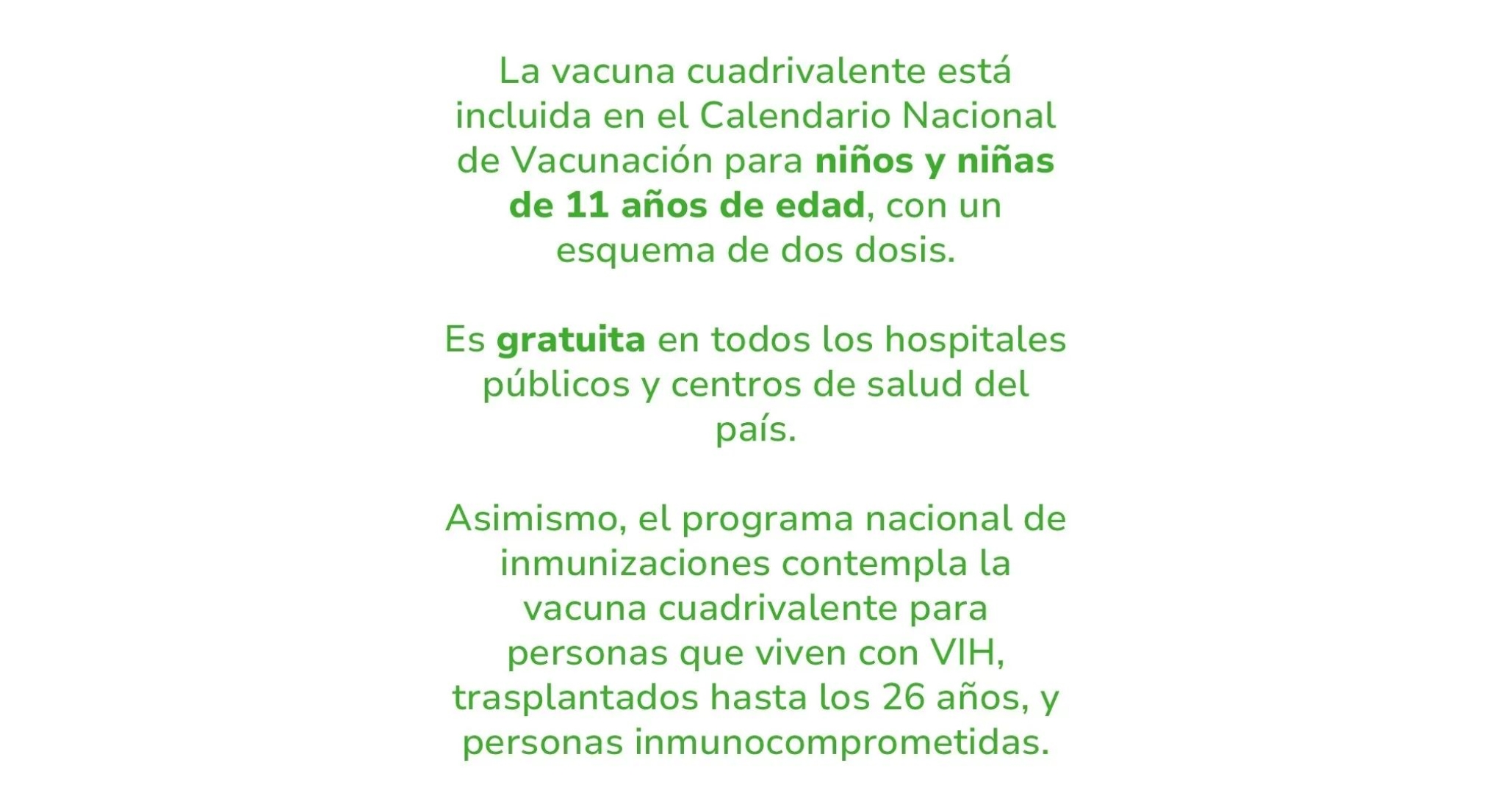 La vacuna cuadrivalente está incluida en el Calendario Nacional de Vacunación para niños y niñas de 11 años de edad, con un esquema de dos dosis.

Es gratuita en todos los hospitales públicos y centros de salud del país.

Asimismo, el programa nacional de inmunizaciones contempla la vacuna cuadrivalente para personas que viven con VIH, trasplantados hasta los 26 años, y personas inmunocomprometidas.